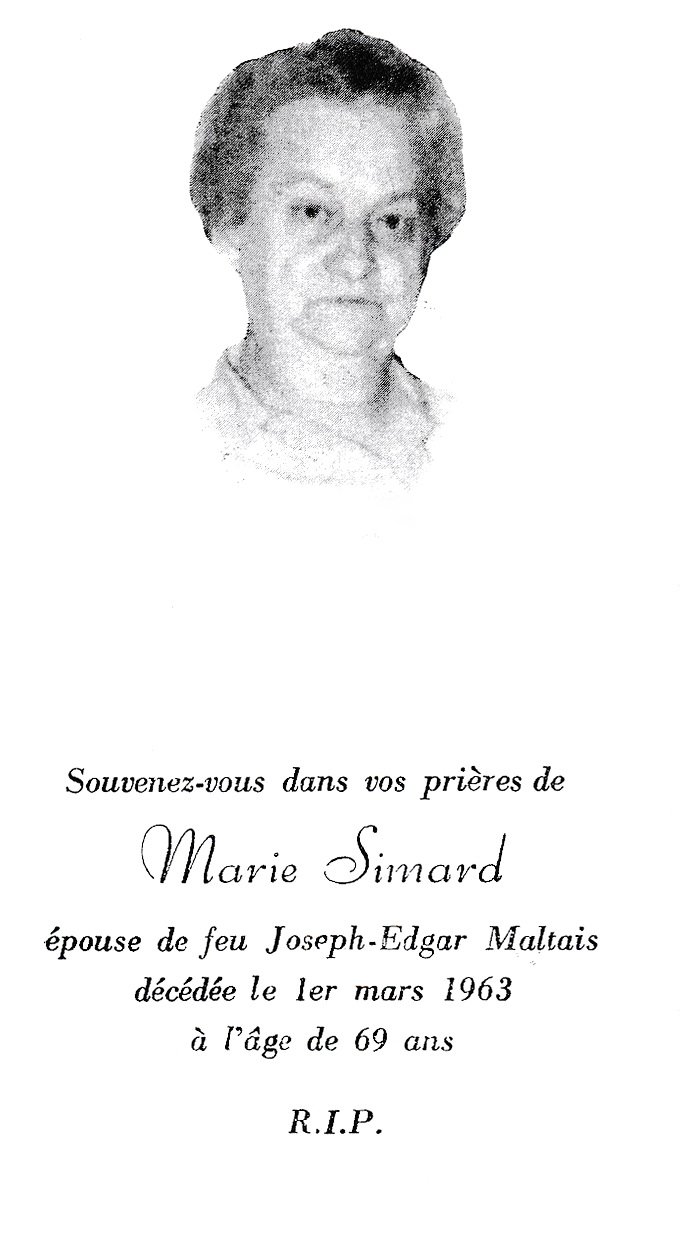 Souvenez-vous dans vos prières de

Marie Simard

épouse de feu Joseph-Edgar Maltais
décédée le 1er mars 1963
à l'âge de 69 ans

R.I.P.